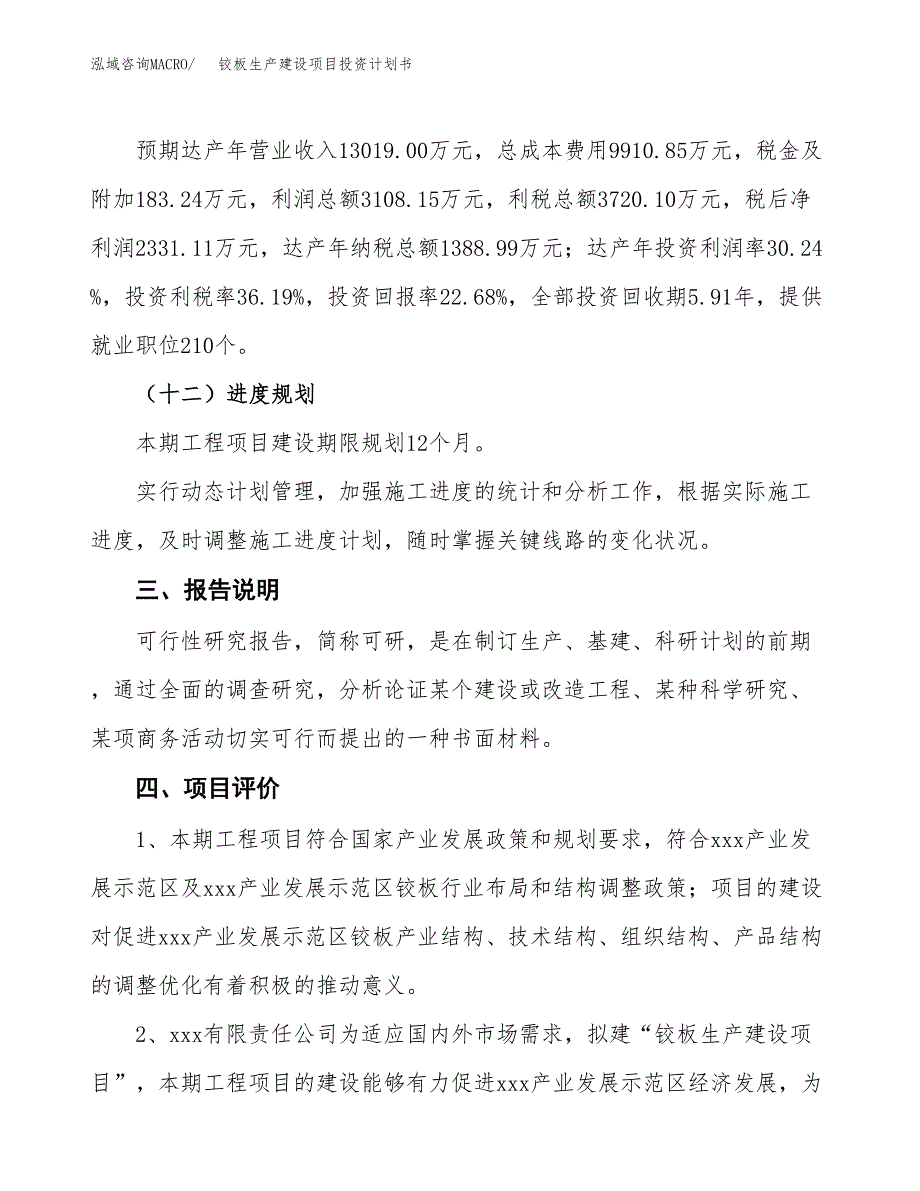 泓域咨询MACRO/　铰板生产建设项目投资计划书

预期达产年营业收入13019.00万元，总成本费用9910.85万元，税金及附加183.24万元，利润总额3108.15万元，利税总额3720.10万元，税后净利润2331.11万元，达产年纳税总额1388.99万元；达产年投资利润率30.24%，投资利税率36.19%，投资回报率22.68%，全部投资回收期5.91年，提供就业职位210个。

（十二）进度规划

本期工程项目建设期限规划12个月。

实行动态计划管理，加强施工进度的统计和分析工作，根据实际施工进度，及时调整施工进度计划，随时掌握关键线路的变化状况。

三、报告说明

可行性研究报告，简称可研，是在制订生产、基建、科研计划的前期，通过全面的调查研究，分析论证某个建设或改造工程、某种科学研究、某项商务活动切实可行而提出的一种书面材料。

四、项目评价

1、本期工程项目符合国家产业发展政策和规划要求，符合xxx产业发展示范区及xxx产业发展示范区铰板行业布局和结构调整政策；项目的建设对促进xxx产业发展示范区铰板产业结构、技术结构、组织结构、产品结构的调整优化有着积极的推动意义。

2、xxx有限责任公司为适应国内外市场需求，拟建“铰板生产建设项目”，本期工程项目的建设能够有力促进xxx产业发展示范区经济发展，为